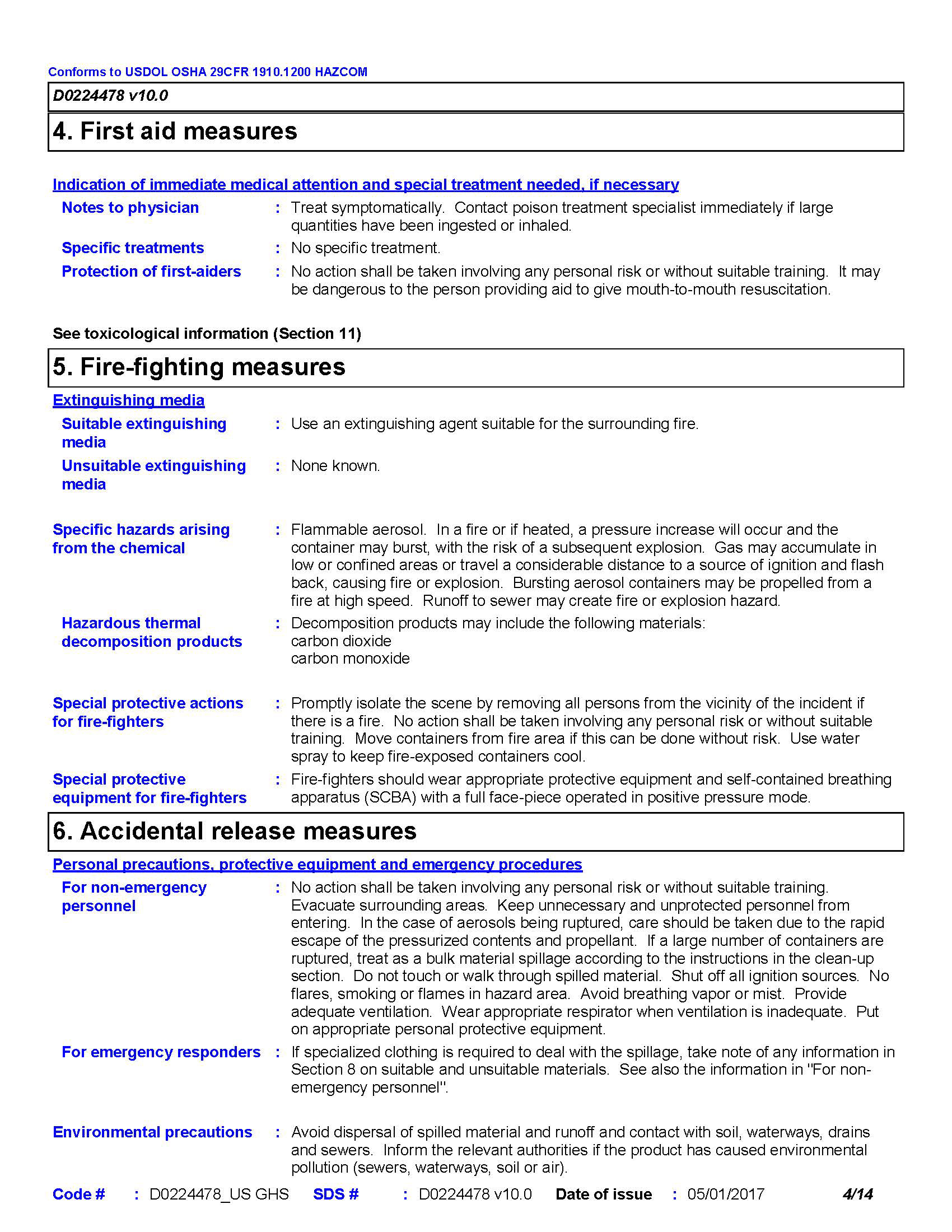 Conforms to USDOL OSHA 29CFR 1910.1200 HAZCOM

D0224478 v10.0

4. First aid measures

Indication of immediate medical attention and special treatment needed, if necessary

Notes to physician : Treat symptomatically. Contact poison treatment specialist immediately if large quantities have been ingested or inhaled.

Specific treatments : No specific treatment.

Protection of first-aiders : No action shall be taken involving any personal risk or without suitable training. It may be dangerous to the person providing aid to give mouth-to-mouth resuscitation.

See toxicological information (Section 11)

5. Fire-fighting measures

Extinguishing media

Suitable extinguishing media : Use an extinguishing agent suitable for the surrounding fire.

Unsuitable extinguishing media : None known.

Specific hazards arising from the chemical : Flammable aerosol. In a fire or if heated, a pressure increase will occur and the container may burst, with the risk of a subsequent explosion. Gas may accumulate in low or confined areas or travel a considerable distance to a source of ignition and flash back, causing fire or explosion. Bursting aerosol containers may be propelled from a fire at high speed. Runoff to sewer may create fire or explosion hazard.

Hazardous thermal decomposition products : Decomposition products may include the following materials:
carbon dioxide
carbon monoxide

Special protective actions for fire-fighters : Promptly isolate the scene by removing all persons from the vicinity of the incident if there is a fire. No action shall be taken involving any personal risk or without suitable training. Move containers from fire area if this can be done without risk. Use water spray to keep fire-exposed containers cool.

Special protective equipment for fire-fighters : Fire-fighters should wear appropriate protective equipment and self-contained breathing apparatus (SCBA) with a full face-piece operated in positive pressure mode.

6. Accidental release measures

Personal precautions, protective equipment and emergency procedures

For non-emergency personnel : No action shall be taken involving any personal risk or without suitable training. Evacuate surrounding areas. Keep unnecessary and unprotected personnel from entering. In the case of aerosols being ruptured, care should be taken due to the rapid escape of the pressurized contents and propellant. If a large number of containers are ruptured, treat as a bulk material spillage according to the instructions in the clean-up section. Do not touch or walk through spilled material. Shut off all ignition sources. No flares, smoking or flames in hazard area. Avoid breathing vapor or mist. Provide adequate ventilation. Wear appropriate respirator when ventilation is inadequate. Put on appropriate personal protective equipment.

For emergency responders : If specialized clothing is required to deal with the spillage, take note of any information in Section 8 on suitable and unsuitable materials. See also the information in "For non-emergency personnel".

Environmental precautions : Avoid dispersal of spilled material and runoff and contact with soil, waterways, drains and sewers. Inform the relevant authorities if the product has caused environmental pollution (sewers, waterways, soil or air).

Code # : D0224478_US GHS SDS # : D0224478 v10.0 Date of issue : 05/01/2017 4/14